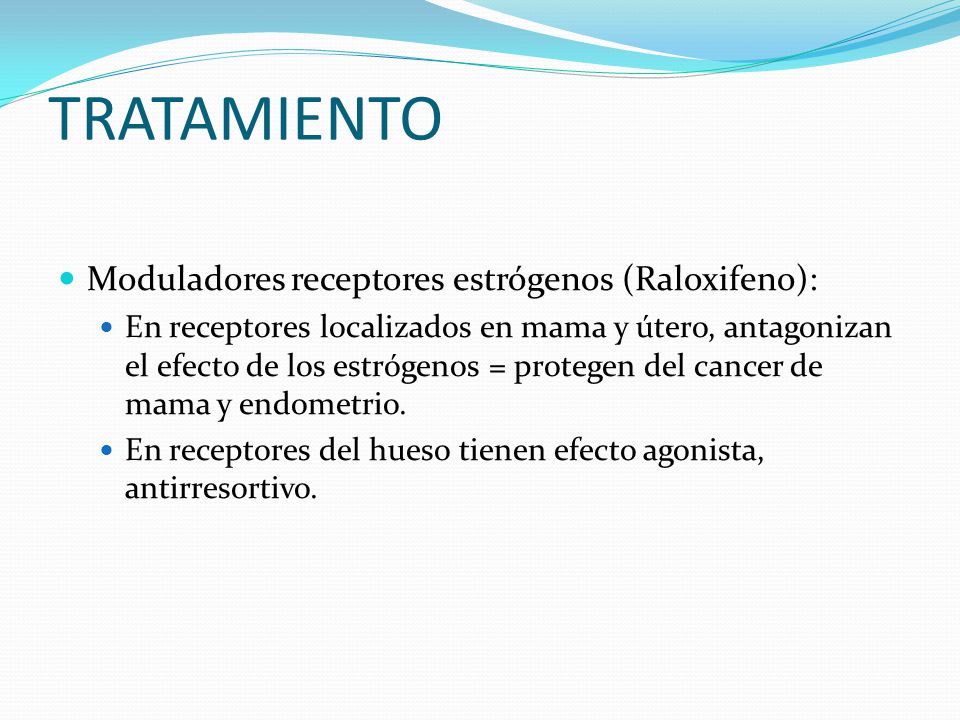 TRATAMIENTO

- Moduladores receptores estrógenos (Raloxifeno):
  - En receptores localizados en mama y útero, antagonizan el efecto de los estrógenos = protegen del cancer de mama y endometrio.
  - En receptores del hueso tienen efecto agonista, antirresortivo.